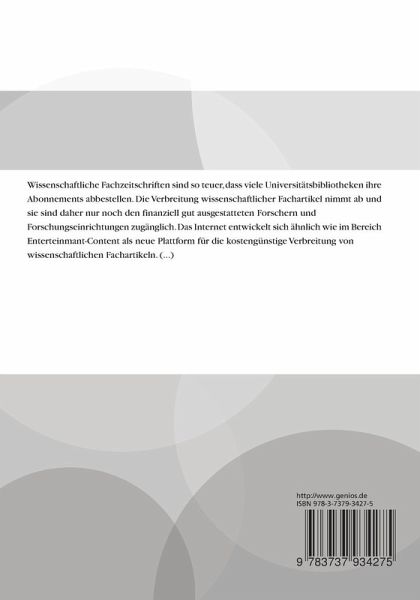 Wissenschaftliche Fachzeitschriften sind so teuer, dass viele Universitätsbibliotheken ihre Abonnements abbestellen. Die Verbreitung wissenschaftlicher Fachartikel nimmt ab und sie sind daher nur noch den finanziell gut ausgestatteten Forschern und Forschungseinrichtungen zugänglich. Das Internet entwickelt sich ähnlich wie im Bereich Enterteinmant-Content als neue Plattform für die kostengünstige Verbreitung von wissenschaftlichen Fachartikeln. (...)

http://www.genios.de
ISBN 978-3-7379-3427-5

9 783737 934275